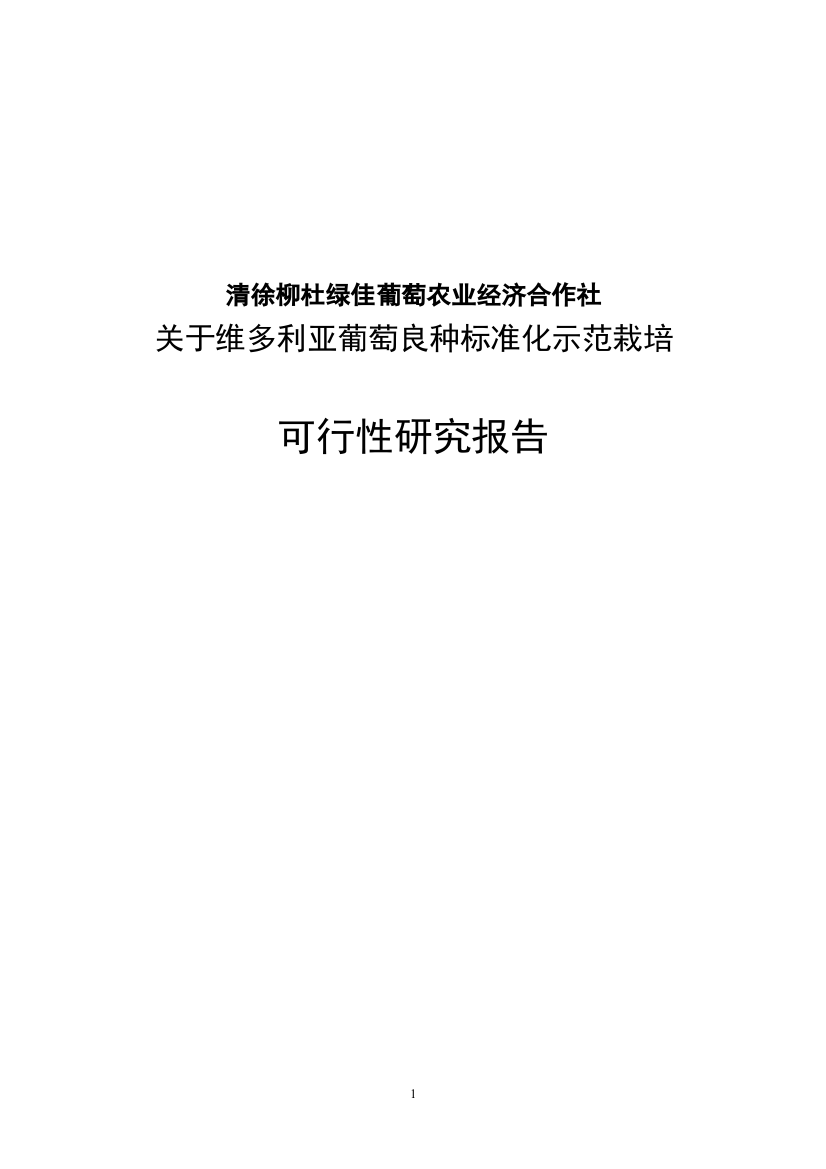 清徐柳杜绿佳葡萄农业经济合作社
关于维多利亚葡萄良种标准化示范栽培

可行性研究报告

1